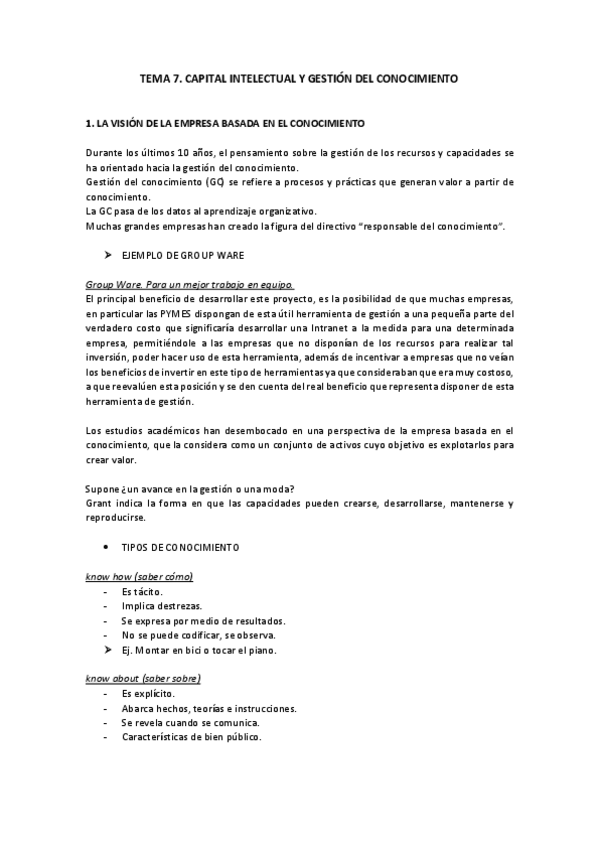 TEMA 7. CAPITAL INTELECTUAL Y GESTIÓN DEL CONOCIMIENTO

1. LA VISIÓN DE LA EMPRESA BASADA EN EL CONOCIMIENTO

Durante los últimos 10 años, el pensamiento sobre la gestión de los recursos y capacidades se ha orientado hacia la gestión del conocimiento.
Gestión del conocimiento (GC) se refiere a procesos y prácticas que generan valor a partir de conocimiento.
La GC pasa de los datos al aprendizaje organizativo.
Muchas grandes empresas han creado la figura del directivo "responsable del conocimiento".

➤ EJEMPLO DE GROUP WARE

Group Ware. Para un mejor trabajo en equipo.
El principal beneficio de desarrollar este proyecto, es la posibilidad de que muchas empresas, en particular las PYMES dispongan de esta útil herramienta de gestión a una pequeña parte del verdadero costo que significaría desarrollar una Intranet a la medida para una determinada empresa, permitiéndole a las empresas que no disponían de los recursos para realizar tal inversión, poder hacer uso de esta herramienta, además de incentivar a empresas que no veían los beneficios de invertir en este tipo de herramientas ya que consideraban que era muy costoso, a que reevalúen esta posición y se den cuenta del real beneficio que representa disponer de esta herramienta de gestión.

Los estudios académicos han desembocado en una perspectiva de la empresa basada en el conocimiento, que la considera como un conjunto de activos cuyo objetivo es explotarlos para crear valor.

Supone ¿un avance en la gestión o una moda?
Grant indica la forma en que las capacidades pueden crearse, desarrollarse, mantenerse y reproducirse.

• TIPOS DE CONOCIMIENTO

know how (saber cómo)
- Es tácito.
- Implica destrezas.
- Se expresa por medio de resultados.
- No se puede codificar, se observa.
➤ Ej. Montar en bici o tocar el piano.

know about (saber sobre)
- Es explícito.
- Abarca hechos, teorías e instrucciones.
- Se revela cuando se comunica.
- Características de bien público.